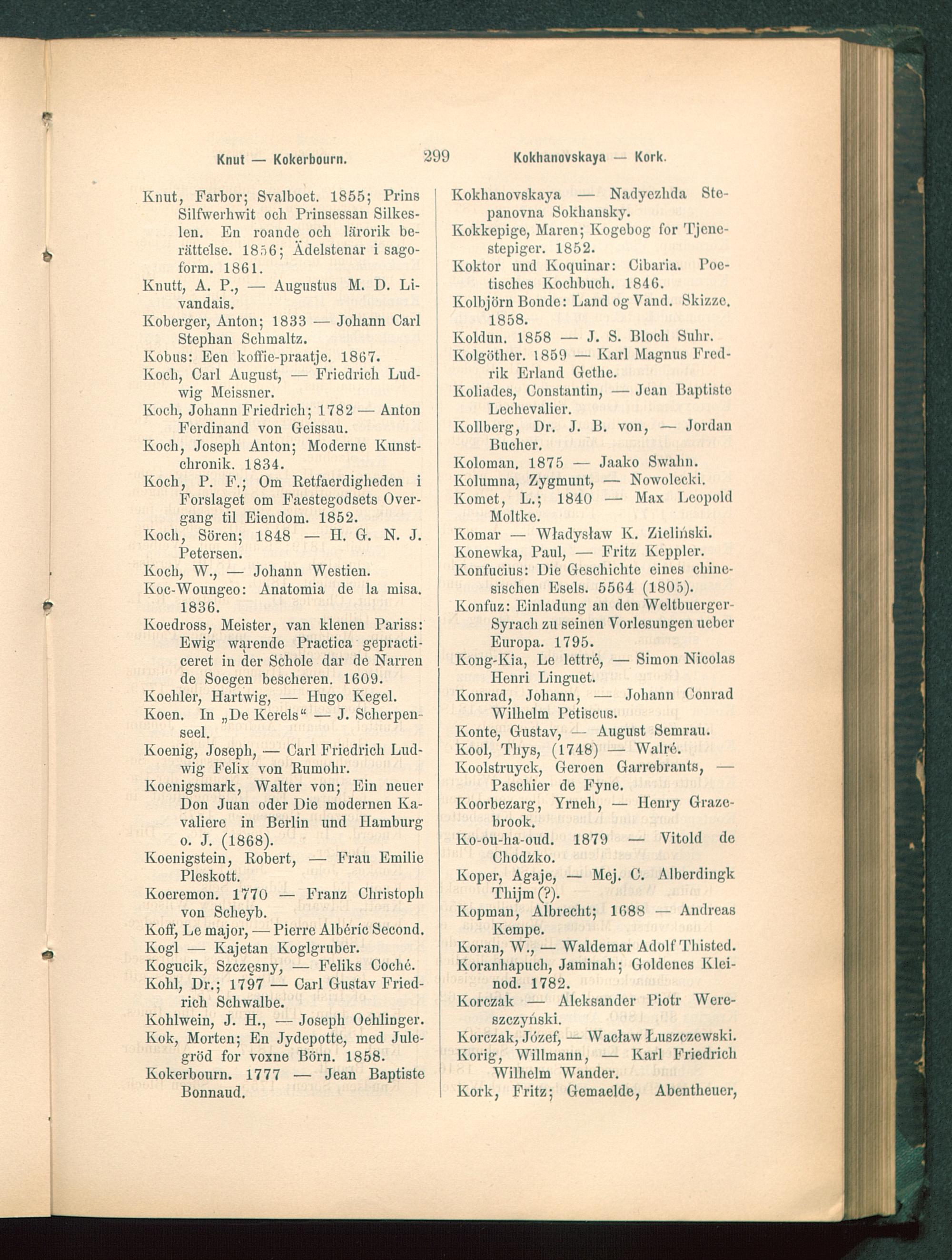 Knut — Kokerbourn. 299 Kokhanovskaya — Kork.

Knut, Farbor; Svalboet. 1855; Prins Silfwerhwit och Prinsessan Silkeslen. En roande och lärorik berättelse. 1856; Ädelstenar i sagoform. 1861.

Knutt, A. P., — Augustus M. D. Livandais.

Koberger, Anton; 1833 — Johann Carl Stephan Schmaltz.

Kobus: Een koffie-praatje. 1867.

Koch, Carl August, — Friedrich Ludwig Meissner.

Koch, Johann Friedrich; 1782 — Anton Ferdinand von Geissau.

Koch, Joseph Anton; Moderne Kunstchronik. 1834.

Koch, P. F.; Om Retfaerdigheden i Forslaget om Faestegodsets Overgang til Eiendom. 1852.

Koch, Sören; 1848 — H. G. N. J. Petersen.

Koch, W., — Johann Westien.

Koc-Woungeo: Anatomia de la misa. 1836.

Koedross, Meister, van klenen Pariss: Ewig warende Practica gepracticeret in der Schole dar de Narren de Soegen bescheren. 1609.

Koehler, Hartwig, — Hugo Kegel.

Koen. In „De Kerels“ — J. Scherpenseel.

Koenig, Joseph, — Carl Friedrich Ludwig Felix von Rumohr.

Koenigsmark, Walter von; Ein neuer Don Juan oder Die modernen Kavaliere in Berlin und Hamburg o. J. (1868).

Koenigstein, Robert, — Frau Emilie Pleskott.

Koeremon. 1770 — Franz Christoph von Scheyb.

Koff, Le major, — Pierre Albéric Second.

Kogl — Kajetan Koglgruber.

Kogucik, Szczęsny, — Feliks Coché.

Kohl, Dr.; 1797 — Carl Gustav Friedrich Schwalbe.

Kohlwein, J. H., — Joseph Oehlinger.

Kok, Morten; En Jydepotte, med Julegröd for voxne Börn. 1858.

Kokerbourn. 1777 — Jean Baptiste Bonnaud.

Kokhanovskaya — Nadyezhda Stepanovna Sokhansky.

Kokkepige, Maren; Kogebog for Tjenestepiger. 1852.

Koktor und Koquinar: Cibaria. Poetisches Kochbuch. 1846.

Kolbjörn Bonde: Land og Vand. Skizze. 1858.

Koldun. 1858 — J. S. Bloch Suhr.

Kolgöther. 1859 — Karl Magnus Fredrik Erland Gethe.

Koliades, Constantin, — Jean Baptiste Lechevalier.

Kollberg, Dr. J. B. von, — Jordan Bucher.

Koloman. 1875 — Jaako Swahn.

Kolumna, Zygmunt, — Nowolecki.

Komet, L.; 1840 — Max Leopold Moltke.

Komar — Władysław K. Zieliński.

Konewka, Paul, — Fritz Keppler.

Konfucius: Die Geschichte eines chinesischen Esels. 5564 (1805).

Konfuz: Einladung an den Weltbuerger-Syrach zu seinen Vorlesungen ueber Europa. 1795.

Kong-Kia, Le lettré, — Simon Nicolas Henri Linguet.

Konrad, Johann, — Johann Conrad Wilhelm Petiscus.

Konte, Gustav, — August Semrau.

Kool, Thys, (1748) — Walré.

Koolstruyck, Geroen Garrebrants, — Paschier de Fyne.

Koorbezarg, Yrneh, — Henry Grazebrook.

Ko-ou-ha-oud. 1879 — Vitold de Chodzko.

Koper, Agaje, — Mej. C. Alberdingk Thijm (?).

Kopman, Albrecht; 1688 — Andreas Kempe.

Koran, W., — Waldemar Adolf Thisted.

Koranhapuch, Jaminah; Goldenes Kleinod. 1782.

Korczak — Aleksander Piotr Wereszczyński.

Korczak, Józef, — Wacław Łuszczewski.

Korig, Willmann, — Karl Friedrich Wilhelm Wander.

Kork, Fritz; Gemaelde, Abentheuer,